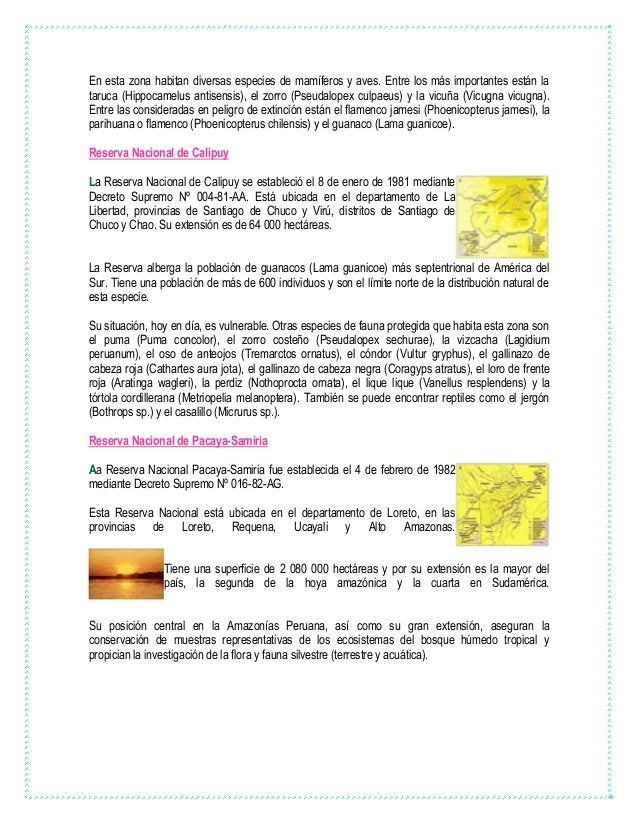 En esta zona habitan diversas especies de mamíferos y aves. Entre los más importantes están la taruca (Hippocamelus antisensis), el zorro (Pseudalopex culpaeus) y la vicuña (Vicugna vicugna). Entre las consideradas en peligro de extinción están el flamenco jamesi (Phoenicopterus jamesi), la parihuana o flamenco (Phoenicopterus chilensis) y el guanaco (Lama guanicoe).

Reserva Nacional de Calipuy

La Reserva Nacional de Calipuy se estableció el 8 de enero de 1981 mediante Decreto Supremo Nº 004-81-AA. Está ubicada en el departamento de La Libertad, provincias de Santiago de Chuco y Virú, distritos de Santiago de Chuco y Chao. Su extensión es de 64 000 hectáreas.

La Reserva alberga la población de guanacos (Lama guanicoe) más septentrional de América del Sur. Tiene una población de más de 600 individuos y son el límite norte de la distribución natural de esta especie.

Su situación, hoy en día, es vulnerable. Otras especies de fauna protegida que habita esta zona son el puma (Puma concolor), el zorro costeño (Pseudalopex sechurae), la vizcacha (Lagidium peruanum), el oso de anteojos (Tremarctos ornatus), el cóndor (Vultur gryphus), el gallinazo de cabeza roja (Cathartes aura jota), el gallinazo de cabeza negra (Coragyps atratus), el loro de frente roja (Aratinga wagleri), la perdiz (Nothoprocta ornata), el lique lique (Vanellus resplendens) y la tórtola cordillerana (Metriopelia melanoptera). También se puede encontrar reptiles como el jergón (Bothrops sp.) y el casalillo (Micrurus sp.).

Reserva Nacional de Pacaya-Samiria

Aa Reserva Nacional Pacaya-Samiria fue establecida el 4 de febrero de 1982 mediante Decreto Supremo Nº 016-82-AG.

Esta Reserva Nacional está ubicada en el departamento de Loreto, en las provincias de Loreto, Requena, Ucayali y Alto Amazonas.

Tiene una superficie de 2 080 000 hectáreas y por su extensión es la mayor del país, la segunda de la hoya amazónica y la cuarta en Sudamérica.

Su posición central en la Amazonías Peruana, así como su gran extensión, aseguran la conservación de muestras representativas de los ecosistemas del bosque húmedo tropical y propician la investigación de la flora y fauna silvestre (terrestre y acuática).